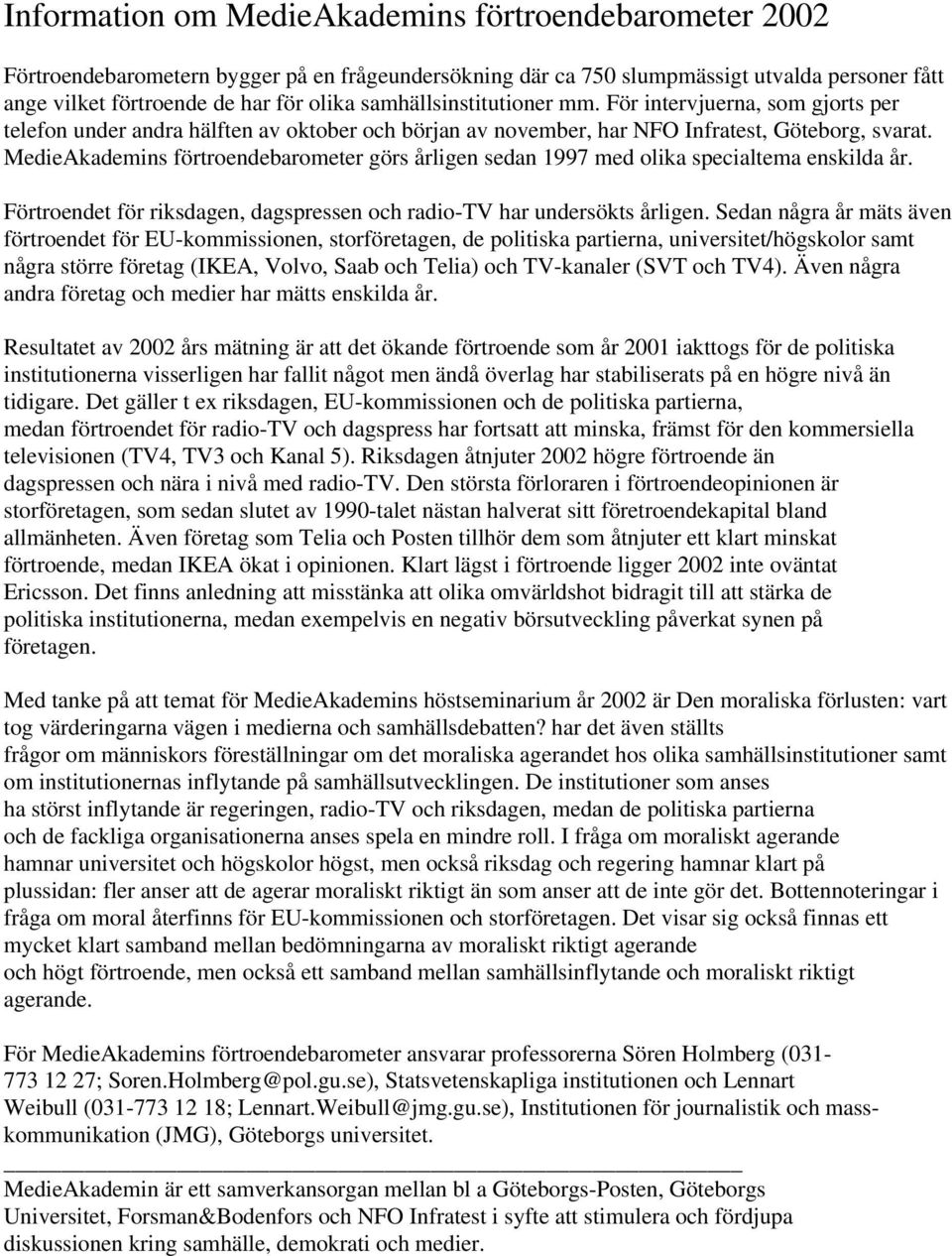 Information om MedieAkademins förtroendebarometer 2002

Förtroendebarometern bygger på en frågeundersökning där ca 750 slumpmässigt utvalda personer fått ange vilket förtroende de har för olika samhällsinstitutioner mm. För intervjuerna, som gjorts per telefon under andra hälften av oktober och början av november, har NFO Infratest, Göteborg, svarat. MedieAkademins förtroendebarometer görs årligen sedan 1997 med olika specialtema enskilda år.

Förtroendet för riksdagen, dagspressen och radio-TV har undersökts årligen. Sedan några år mäts även förtroendet för EU-kommissionen, storföretagen, de politiska partierna, universitet/högskolor samt några större företag (IKEA, Volvo, Saab och Telia) och TV-kanaler (SVT och TV4). Även några andra företag och medier har mätts enskilda år.

Resultatet av 2002 års mätning är att det ökande förtroende som år 2001 iakttogs för de politiska institutionerna visserligen har fallit något men ändå överlag har stabiliserats på en högre nivå än tidigare. Det gäller t ex riksdagen, EU-kommissionen och de politiska partierna, medan förtroendet för radio-TV och dagspress har fortsatt att minska, främst för den kommersiella televisionen (TV4, TV3 och Kanal 5). Riksdagen åtnjuter 2002 högre förtroende än dagspressen och nära i nivå med radio-TV. Den största förloraren i förtroendeopinionen är storföretagen, som sedan slutet av 1990-talet nästan halverat sitt företroendekapital bland allmänheten. Även företag som Telia och Posten tillhör dem som åtnjuter ett klart minskat förtroende, medan IKEA ökat i opinionen. Klart lägst i förtroende ligger 2002 inte oväntat Ericsson. Det finns anledning att misstänka att olika omvärldshot bidragit till att stärka de politiska institutionerna, medan exempelvis en negativ börsutveckling påverkat synen på företagen.

Med tanke på att temat för MedieAkademins höstseminarium år 2002 är Den moraliska förlusten: vart tog värderingarna vägen i medierna och samhällsdebatten? har det även ställts frågor om människors föreställningar om det moraliska agerandet hos olika samhällsinstitutioner samt om institutionernas inflytande på samhällsutvecklingen. De institutioner som anses ha störst inflytande är regeringen, radio-TV och riksdagen, medan de politiska partierna och de fackliga organisationerna anses spela en mindre roll. I fråga om moraliskt agerande hamnar universitet och högskolor högst, men också riksdag och regering hamnar klart på plussidan: fler anser att de agerar moraliskt riktigt än som anser att de inte gör det. Bottennoteringar i fråga om moral återfinns för EU-kommissionen och storföretagen. Det visar sig också finnas ett mycket klart samband mellan bedömningarna av moraliskt riktigt agerande och högt förtroende, men också ett samband mellan samhällsinflytande och moraliskt riktigt agerande.

För MedieAkademins förtroendebarometer ansvarar professorerna Sören Holmberg (031-773 12 27; Soren.Holmberg@pol.gu.se), Statsvetenskapliga institutionen och Lennart Weibull (031-773 12 18; Lennart.Weibull@jmg.gu.se), Institutionen för journalistik och masskommunikation (JMG), Göteborgs universitet.

MedieAkademin är ett samverkansorgan mellan bl a Göteborgs-Posten, Göteborgs Universitet, Forsman&Bodenfors och NFO Infratest i syfte att stimulera och fördjupa diskussionen kring samhälle, demokrati och medier.